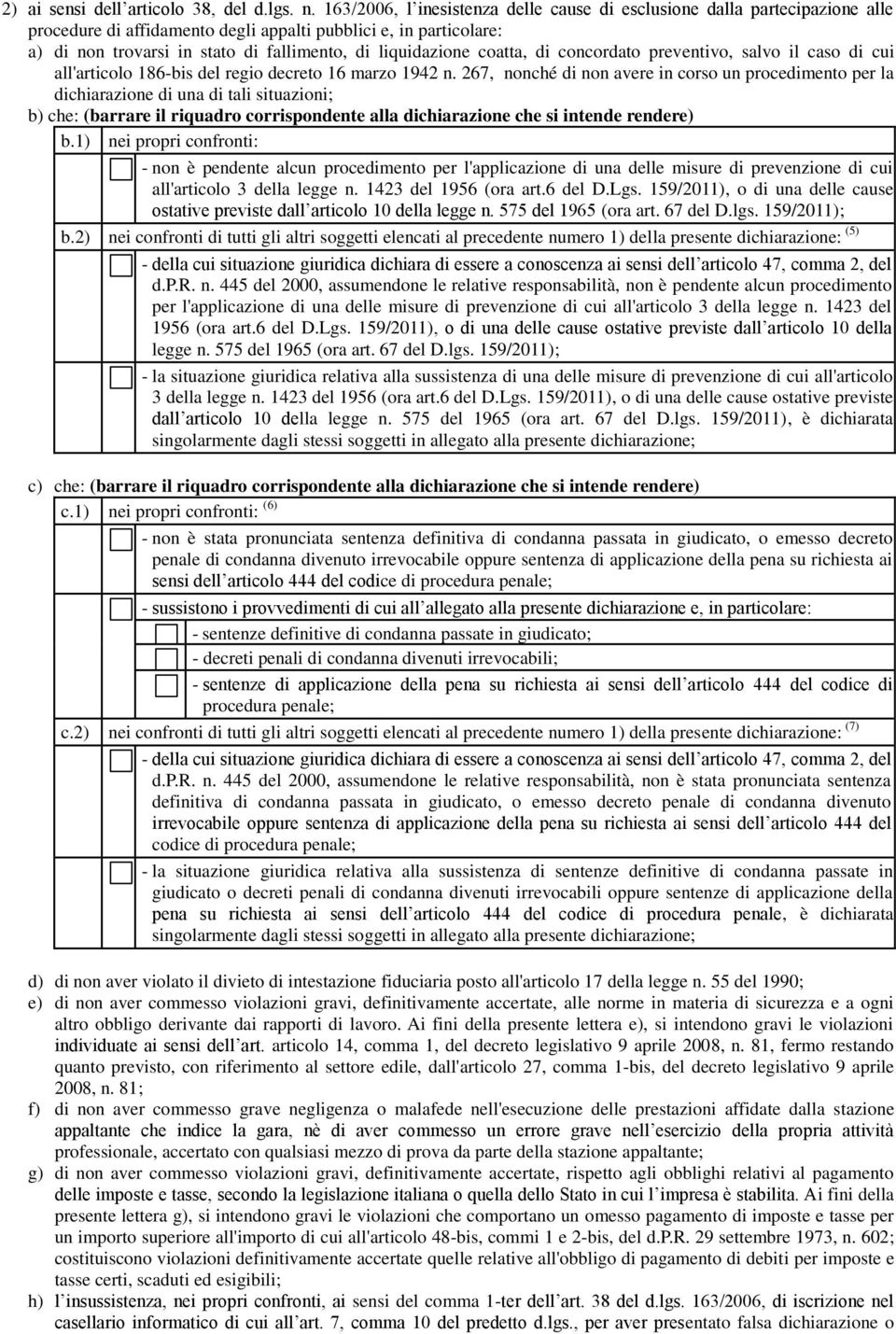 2) ai sensi dell'articolo 38, del d.lgs. n. 163/2006, l'inesistenza delle cause di esclusione dalla partecipazione alle procedure di affidamento degli appalti pubblici e, in particolare:
a) di non trovarsi in stato di fallimento, di liquidazione coatta, di concordato preventivo, salvo il caso di cui all'articolo 186-bis del regio decreto 16 marzo 1942 n. 267, nonché di non avere in corso un procedimento per la dichiarazione di una di tali situazioni;
b) che: (barrare il riquadro corrispondente alla dichiarazione che si intende rendere)
b.1) nei propri confronti:
- non è pendente alcun procedimento per l'applicazione di una delle misure di prevenzione di cui all'articolo 3 della legge n. 1423 del 1956 (ora art.6 del D.Lgs. 159/2011), o di una delle cause ostative previste dall'articolo 10 della legge n. 575 del 1965 (ora art. 67 del D.lgs. 159/2011);
b.2) nei confronti di tutti gli altri soggetti elencati al precedente numero 1) della presente dichiarazione: $^{(5)}$
- della cui situazione giuridica dichiara di essere a conoscenza ai sensi dell'articolo 47, comma 2, del d.P.R. n. 445 del 2000, assumendone le relative responsabilità, non è pendente alcun procedimento per l'applicazione di una delle misure di prevenzione di cui all'articolo 3 della legge n. 1423 del 1956 (ora art.6 del D.Lgs. 159/2011), o di una delle cause ostative previste dall'articolo 10 della legge n. 575 del 1965 (ora art. 67 del D.lgs. 159/2011);
- la situazione giuridica relativa alla sussistenza di una delle misure di prevenzione di cui all'articolo 3 della legge n. 1423 del 1956 (ora art.6 del D.Lgs. 159/2011), o di una delle cause ostative previste dall'articolo 10 della legge n. 575 del 1965 (ora art. 67 del D.lgs. 159/2011), è dichiarata singolarmente dagli stessi soggetti in allegato alla presente dichiarazione;

c) che: (barrare il riquadro corrispondente alla dichiarazione che si intende rendere)
c.1) nei propri confronti: $^{(6)}$
- non è stata pronunciata sentenza definitiva di condanna passata in giudicato, o emesso decreto penale di condanna divenuto irrevocabile oppure sentenza di applicazione della pena su richiesta ai sensi dell'articolo 444 del codice di procedura penale;
- sussistono i provvedimenti di cui all'allegato alla presente dichiarazione e, in particolare:
- sentenze definitive di condanna passate in giudicato;
- decreti penali di condanna divenuti irrevocabili;
- sentenze di applicazione della pena su richiesta ai sensi dell'articolo 444 del codice di procedura penale;
c.2) nei confronti di tutti gli altri soggetti elencati al precedente numero 1) della presente dichiarazione: $^{(7)}$
- della cui situazione giuridica dichiara di essere a conoscenza ai sensi dell'articolo 47, comma 2, del d.P.R. n. 445 del 2000, assumendone le relative responsabilità, non è stata pronunciata sentenza definitiva di condanna passata in giudicato, o emesso decreto penale di condanna divenuto irrevocabile oppure sentenza di applicazione della pena su richiesta ai sensi dell'articolo 444 del codice di procedura penale;
- la situazione giuridica relativa alla sussistenza di sentenze definitive di condanna passate in giudicato o decreti penali di condanna divenuti irrevocabili oppure sentenze di applicazione della pena su richiesta ai sensi dell'articolo 444 del codice di procedura penale, è dichiarata singolarmente dagli stessi soggetti in allegato alla presente dichiarazione;

d) di non aver violato il divieto di intestazione fiduciaria posto all'articolo 17 della legge n. 55 del 1990;
e) di non aver commesso violazioni gravi, definitivamente accertate, alle norme in materia di sicurezza e a ogni altro obbligo derivante dai rapporti di lavoro. Ai fini della presente lettera e), si intendono gravi le violazioni individuate ai sensi dell'art. articolo 14, comma 1, del decreto legislativo 9 aprile 2008, n. 81, fermo restando quanto previsto, con riferimento al settore edile, dall'articolo 27, comma 1-bis, del decreto legislativo 9 aprile 2008, n. 81;
f) di non aver commesso grave negligenza o malafede nell'esecuzione delle prestazioni affidate dalla stazione appaltante che indice la gara, nè di aver commesso un errore grave nell'esercizio della propria attività professionale, accertato con qualsiasi mezzo di prova da parte della stazione appaltante;
g) di non aver commesso violazioni gravi, definitivamente accertate, rispetto agli obblighi relativi al pagamento delle imposte e tasse, secondo la legislazione italiana o quella dello Stato in cui l'impresa è stabilita. Ai fini della presente lettera g), si intendono gravi le violazioni che comportano un omesso pagamento di imposte e tasse per un importo superiore all'importo di cui all'articolo 48-bis, commi 1 e 2-bis, del d.P.R. 29 settembre 1973, n. 602; costituiscono violazioni definitivamente accertate quelle relative all'obbligo di pagamento di debiti per imposte e tasse certi, scaduti ed esigibili;
h) l'insussistenza, nei propri confronti, ai sensi del comma 1-ter dell'art. 38 del d.lgs. 163/2006, di iscrizione nel casellario informatico di cui all'art. 7, comma 10 del predetto d.lgs., per aver presentato falsa dichiarazione o